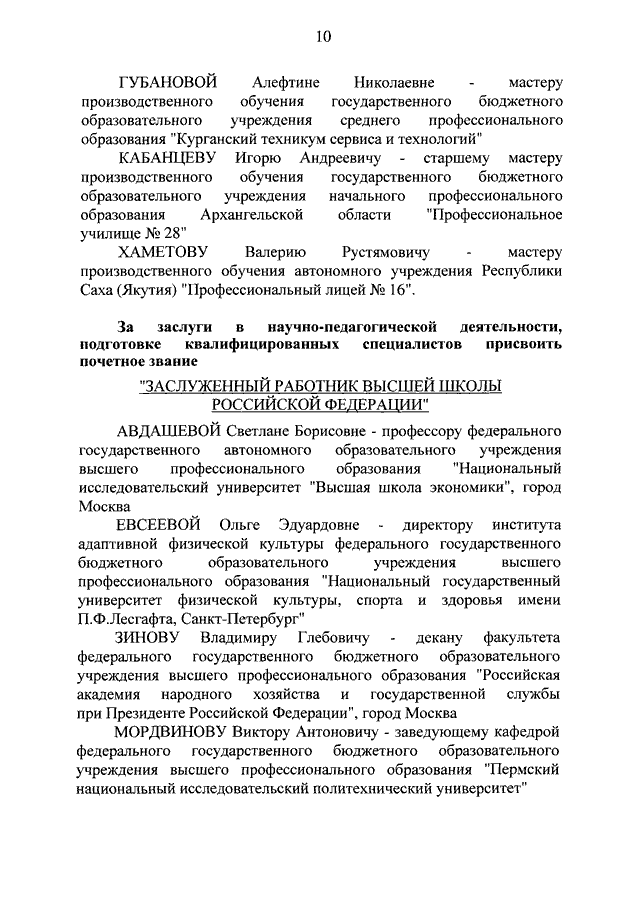 10

ГУБАНОВОЙ Алефтине Николаевне - мастеру производственного обучения государственного бюджетного образовательного учреждения среднего профессионального образования "Курганский техникум сервиса и технологий"

КАБАНЦЕВУ Игорю Андреевичу - старшему мастеру производственного обучения государственного бюджетного образовательного учреждения начального профессионального образования Архангельской области "Профессиональное училище № 28"

ХАМЕТОВУ Валерию Рустямовичу - мастеру производственного обучения автономного учреждения Республики Саха (Якутия) "Профессиональный лицей № 16".

За заслуги в научно-педагогической деятельности, подготовке квалифицированных специалистов присвоить почетное звание

"ЗАСЛУЖЕННЫЙ РАБОТНИК ВЫСШЕЙ ШКОЛЫ РОССИЙСКОЙ ФЕДЕРАЦИИ"

АВДАШЕВОЙ Светлане Борисовне - профессору федерального государственного автономного образовательного учреждения высшего профессионального образования "Национальный исследовательский университет "Высшая школа экономики", город Москва

ЕВСЕЕВОЙ Ольге Эдуардовне - директору института адаптивной физической культуры федерального государственного бюджетного образовательного учреждения высшего профессионального образования "Национальный государственный университет физической культуры, спорта и здоровья имени П.Ф.Лесгафта, Санкт-Петербург"

ЗИНОВУ Владимиру Глебовичу - декану факультета федерального государственного бюджетного образовательного учреждения высшего профессионального образования "Российская академия народного хозяйства и государственной службы при Президенте Российской Федерации", город Москва

МОРДВИНОВУ Виктору Антоновичу - заведующему кафедрой федерального государственного бюджетного образовательного учреждения высшего профессионального образования "Пермский национальный исследовательский политехнический университет"